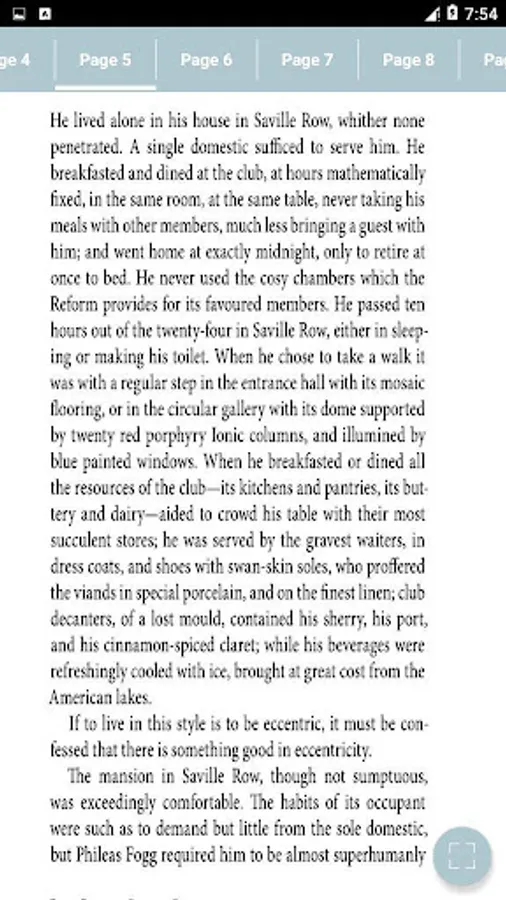 7:54

ge 4 Page 5 Page 6 Page 7 Page 8 Pa

He lived alone in his house in Saville Row, whither none penetrated. A single domestic sufficed to serve him. He breakfasted and dined at the club, at hours mathematically fixed, in the same room, at the same table, never taking his meals with other members, much less bringing a guest with him; and went home at exactly midnight, only to retire at once to bed. He never used the cosy chambers which the Reform provides for its favoured members. He passed ten hours out of the twenty-four in Saville Row, either in sleeping or making his toilet. When he chose to take a walk it was with a regular step in the entrance hall with its mosaic flooring, or in the circular gallery with its dome supported by twenty red porphyry Ionic columns, and illumined by blue painted windows. When he breakfasted or dined all the resources of the club—its kitchens and pantries, its buttery and dairy—aided to crowd his table with their most succulent stores; he was served by the gravest waiters, in dress coats, and shoes with swan-skin soles, who proffered the viands in special porcelain, and on the finest linen; club decanters, of a lost mould, contained his sherry, his port, and his cinnamon-spiced claret; while his beverages were refreshingly cooled with ice, brought at great cost from the American lakes.

If to live in this style is to be eccentric, it must be confessed that there is something good in eccentricity.

The mansion in Saville Row, though not sumptuous, was exceedingly comfortable. The habits of its occupant were such as to demand but little from the sole domestic, but Phileas Fogg required him to be almost superhumanly